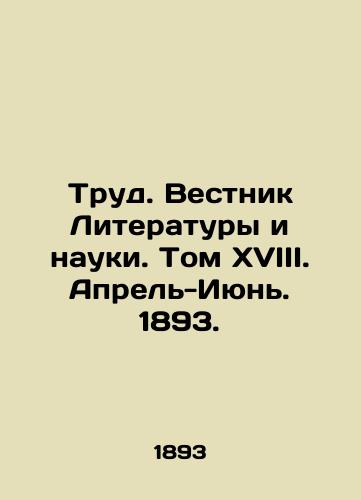 Труд. Вестник Литературы и науки. Том XVIII. Апрель-Июнь. 1893.

1893